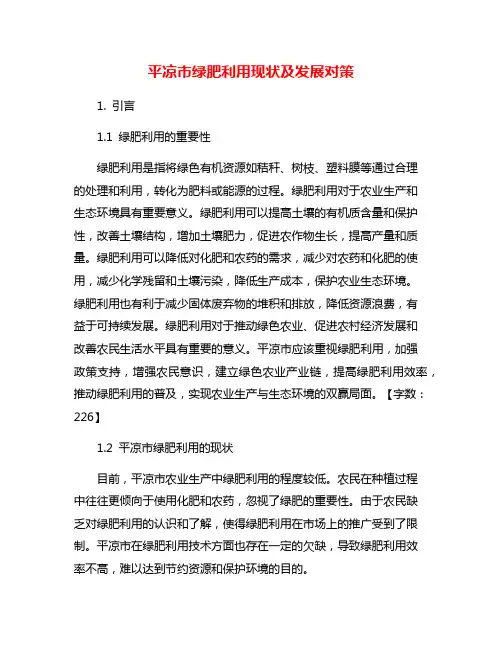 平凉市绿肥利用现状及发展对策

1. 引言

1.1 绿肥利用的重要性

绿肥利用是指将绿色有机资源如秸秆、树枝、塑料膜等通过合理的处理和利用，转化为肥料或能源的过程。绿肥利用对于农业生产和生态环境具有重要意义。绿肥利用可以提高土壤的有机质含量和保护性，改善土壤结构，增加土壤肥力，促进农作物生长，提高产量和质量。绿肥利用可以降低对化肥和农药的需求，减少对农药和化肥的使用，减少化学残留和土壤污染，降低生产成本，保护农业生态环境。绿肥利用也有利于减少固体废弃物的堆积和排放，降低资源浪费，有益于可持续发展。绿肥利用对于推动绿色农业、促进农村经济发展和改善农民生活水平具有重要的意义。平凉市应该重视绿肥利用，加强政策支持，增强农民意识，建立绿色农业产业链，提高绿肥利用效率，推动绿肥利用的普及，实现农业生产与生态环境的双赢局面。【字数：226】

1.2 平凉市绿肥利用的现状

目前，平凉市农业生产中绿肥利用的程度较低。农民在种植过程中往往更倾向于使用化肥和农药，忽视了绿肥的重要性。由于农民缺乏对绿肥利用的认识和了解，使得绿肥利用在市场上的推广受到了限制。平凉市在绿肥利用技术方面也存在一定的欠缺，导致绿肥利用效率不高，难以达到节约资源和保护环境的目的。